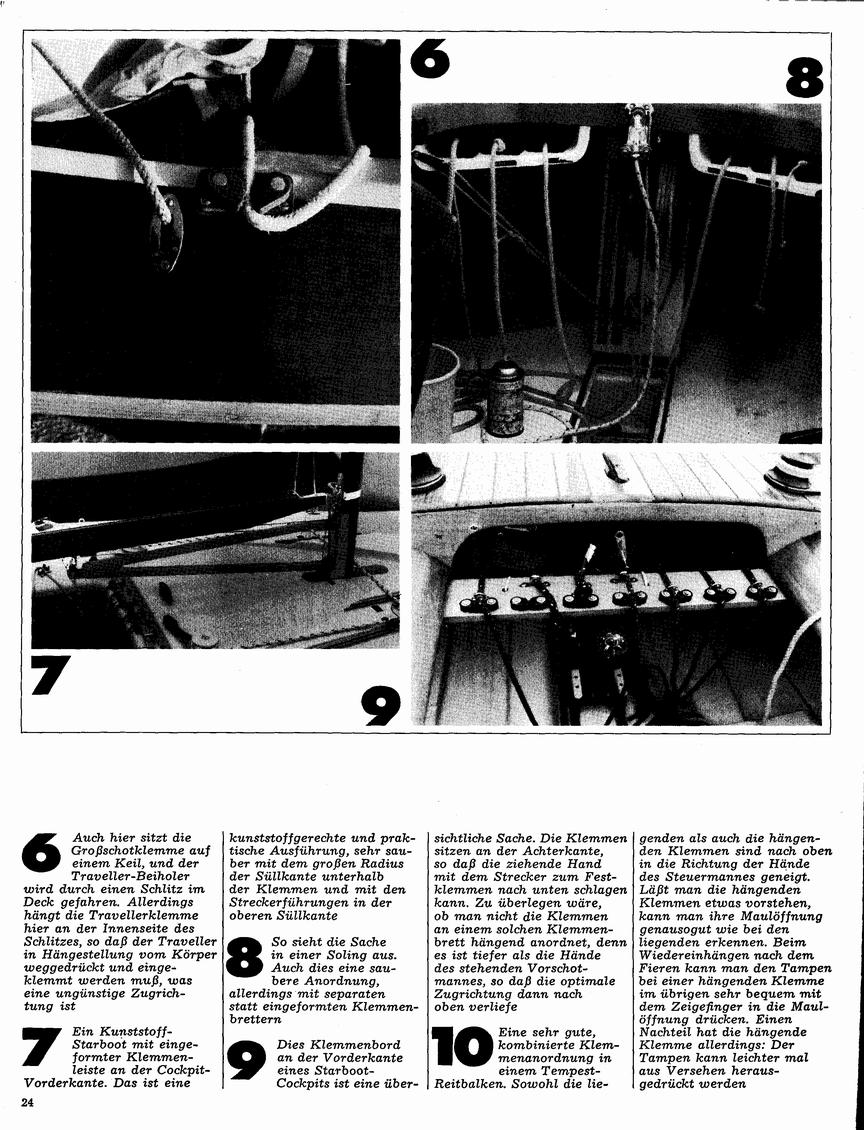 6

8

7

9

6 Auch hier sitzt die Großschotklemme auf einem Keil, und der Traveller-Beiholer wird durch einen Schlitz im Deck gefahren. Allerdings hängt die Travellerklemme hier an der Innenseite des Schlitzes, so daß der Traveller in Hängestellung vom Körper weggedrückt und eingeklemmt werden muß, was eine ungünstige Zugrichtung ist

7 Ein Kunststoff-Starboot mit eingeformter Klemmenleiste an der Cockpit-Vorderkante. Das ist eine kunststoffgerechte und praktische Ausführung, sehr sauber mit dem großen Radius der Süllkante unterhalb der Klemmen und mit den Streckerführungen in der oberen Süllkante

8 So sieht die Sache in einer Soling aus. Auch dies eine saubere Anordnung, allerdings mit separaten statt eingeformten Klemmenbrettern

9 Dies Klemmenbord an der Vorderkante eines Starboot-Cockpits ist eine übersichtliche Sache. Die Klemmen sitzen an der Achterkante, so daß die ziehende Hand mit dem Strecker zum Festklemmen nach unten schlagen kann. Zu überlegen wäre, ob man nicht die Klemmen an einem solchen Klemmenbrett hängend anordnet, denn es ist tiefer als die Hände des stehenden Vorschotmannes, so daß die optimale Zugrichtung dann nach oben verliefe

10 Eine sehr gute, kombinierte Klemmenanordnung in einem Tempest-Reitbalken. Sowohl die liegenden als auch die hängenden Klemmen sind nach oben in die Richtung der Hände des Steuermannes geneigt. Läßt man die hängenden Klemmen etwas vorstehen, kann man ihre Maulöffnung genausogut wie bei den liegenden erkennen. Beim Wiedereinhängen nach dem Fieren kann man den Tampen bei einer hängenden Klemme im übrigen sehr bequem mit dem Zeigefinger in die Maulöffnung drücken. Einen Nachteil hat die hängende Klemme allerdings: Der Tampen kann leichter mal aus Versehen herausgedrückt werden

24